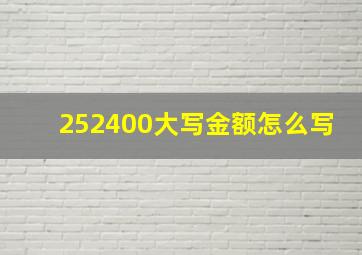 252400大写金额怎么写